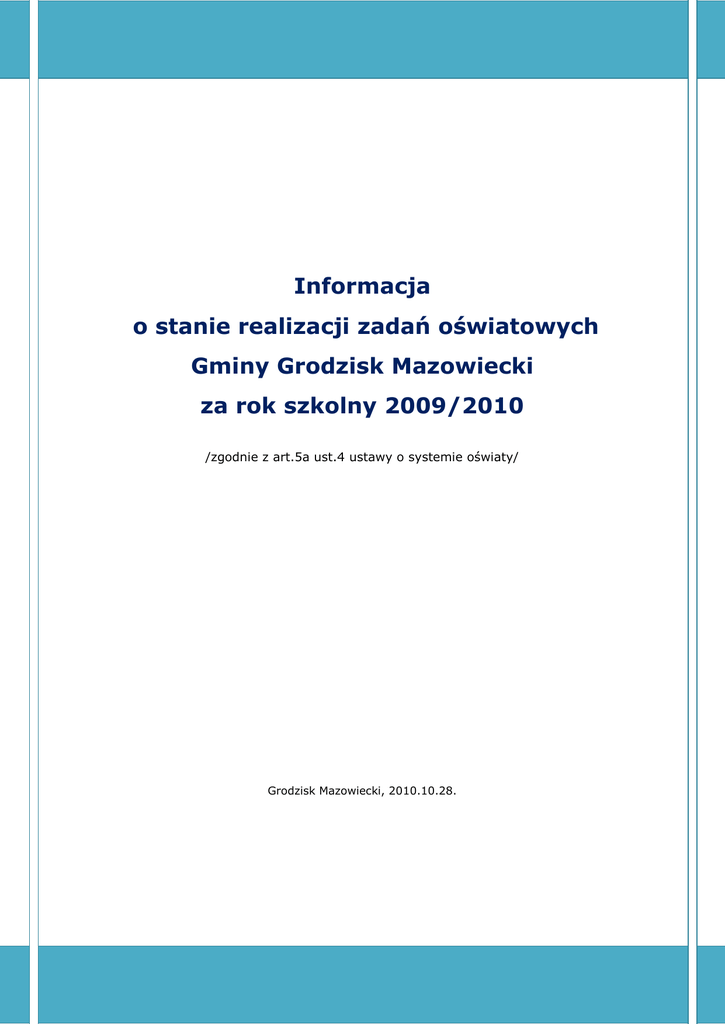 Informacja
o stanie realizacji zadań oświatowych
Gminy Grodzisk Mazowiecki
za rok szkolny 2009/2010

/zgodnie z art.5a ust.4 ustawy o systemie oświaty/

Grodzisk Mazowiecki, 2010.10.28.